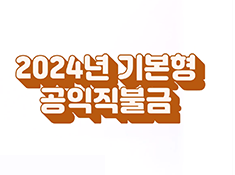 2024년 기본형
공익직불금